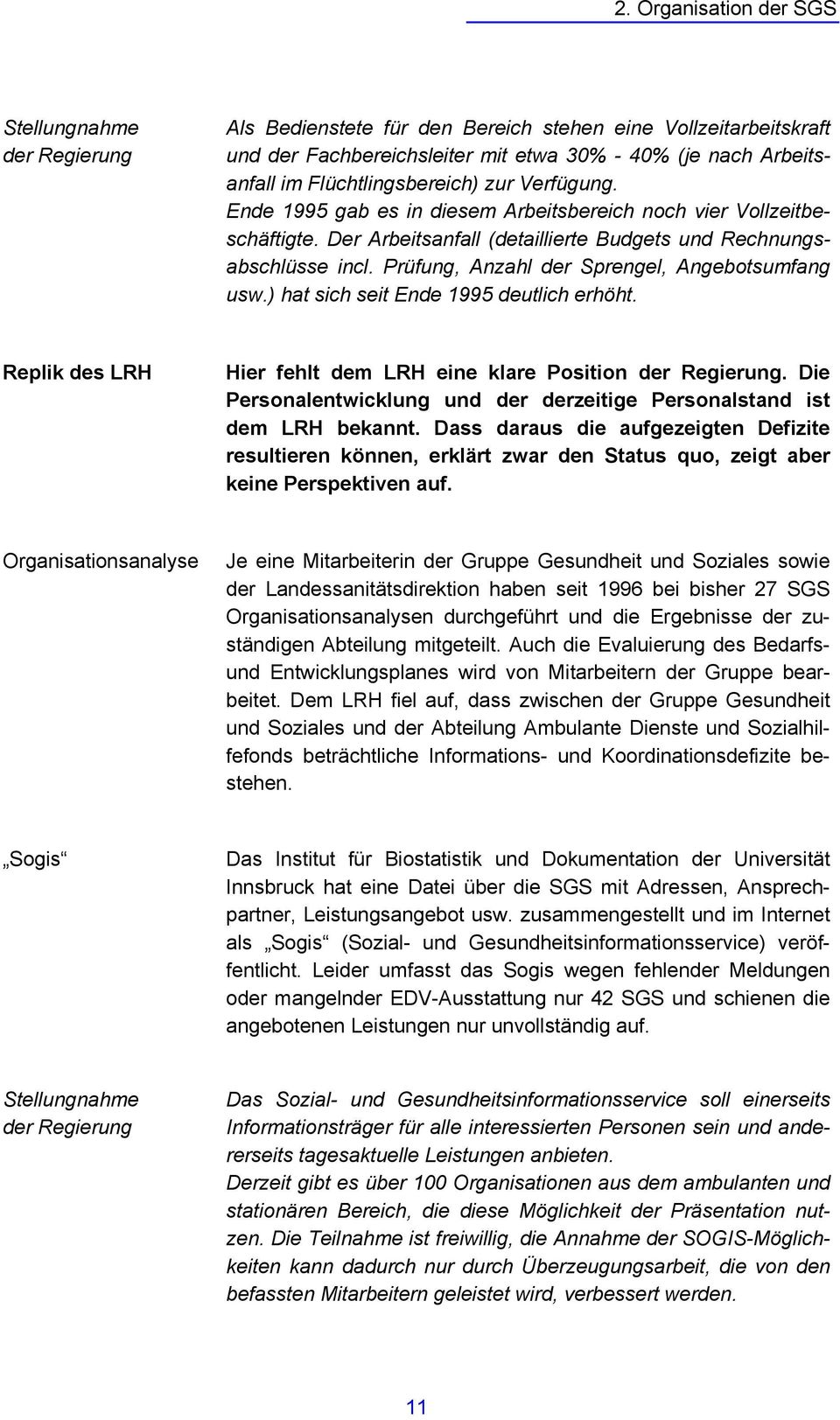 2. Organisation der SGS

Stellungnahme der Regierung

Als Bedienstete für den Bereich stehen eine Vollzeitarbeitskraft und der Fachbereichsleiter mit etwa 30% - 40% (je nach Arbeitsanfall im Flüchtlingsbereich) zur Verfügung.
Ende 1995 gab es in diesem Arbeitsbereich noch vier Vollzeitbeschäftigte. Der Arbeitsanfall (detaillierte Budgets und Rechnungsabschlüsse incl. Prüfung, Anzahl der Sprengel, Angebotsumfang usw.) hat sich seit Ende 1995 deutlich erhöht.

Replik des LRH

Hier fehlt dem LRH eine klare Position der Regierung. Die Personalentwicklung und der derzeitige Personalstand ist dem LRH bekannt. Dass daraus die aufgezeigten Defizite resultieren können, erklärt zwar den Status quo, zeigt aber keine Perspektiven auf.

Organisationsanalyse

Je eine Mitarbeiterin der Gruppe Gesundheit und Soziales sowie der Landessanitätsdirektion haben seit 1996 bei bisher 27 SGS Organisationsanalysen durchgeführt und die Ergebnisse der zuständigen Abteilung mitgeteilt. Auch die Evaluierung des Bedarfs- und Entwicklungsplanes wird von Mitarbeitern der Gruppe bearbeitet. Dem LRH fiel auf, dass zwischen der Gruppe Gesundheit und Soziales und der Abteilung Ambulante Dienste und Sozialhilfefonds beträchtliche Informations- und Koordinationsdefizite bestehen.

„Sogis“

Das Institut für Biostatistik und Dokumentation der Universität Innsbruck hat eine Datei über die SGS mit Adressen, Ansprechpartner, Leistungsangebot usw. zusammengestellt und im Internet als „Sogis“ (Sozial- und Gesundheitsinformationsservice) veröffentlicht. Leider umfasst das Sogis wegen fehlender Meldungen oder mangelnder EDV-Ausstattung nur 42 SGS und schienen die angebotenen Leistungen nur unvollständig auf.

Stellungnahme der Regierung

Das Sozial- und Gesundheitsinformationsservice soll einerseits Informationsträger für alle interessierten Personen sein und andererseits tagesaktuelle Leistungen anbieten.
Derzeit gibt es über 100 Organisationen aus dem ambulanten und stationären Bereich, die diese Möglichkeit der Präsentation nutzen. Die Teilnahme ist freiwillig, die Annahme der SOGIS-Möglichkeiten kann dadurch nur durch Überzeugungsarbeit, die von den befassten Mitarbeitern geleistet wird, verbessert werden.

11